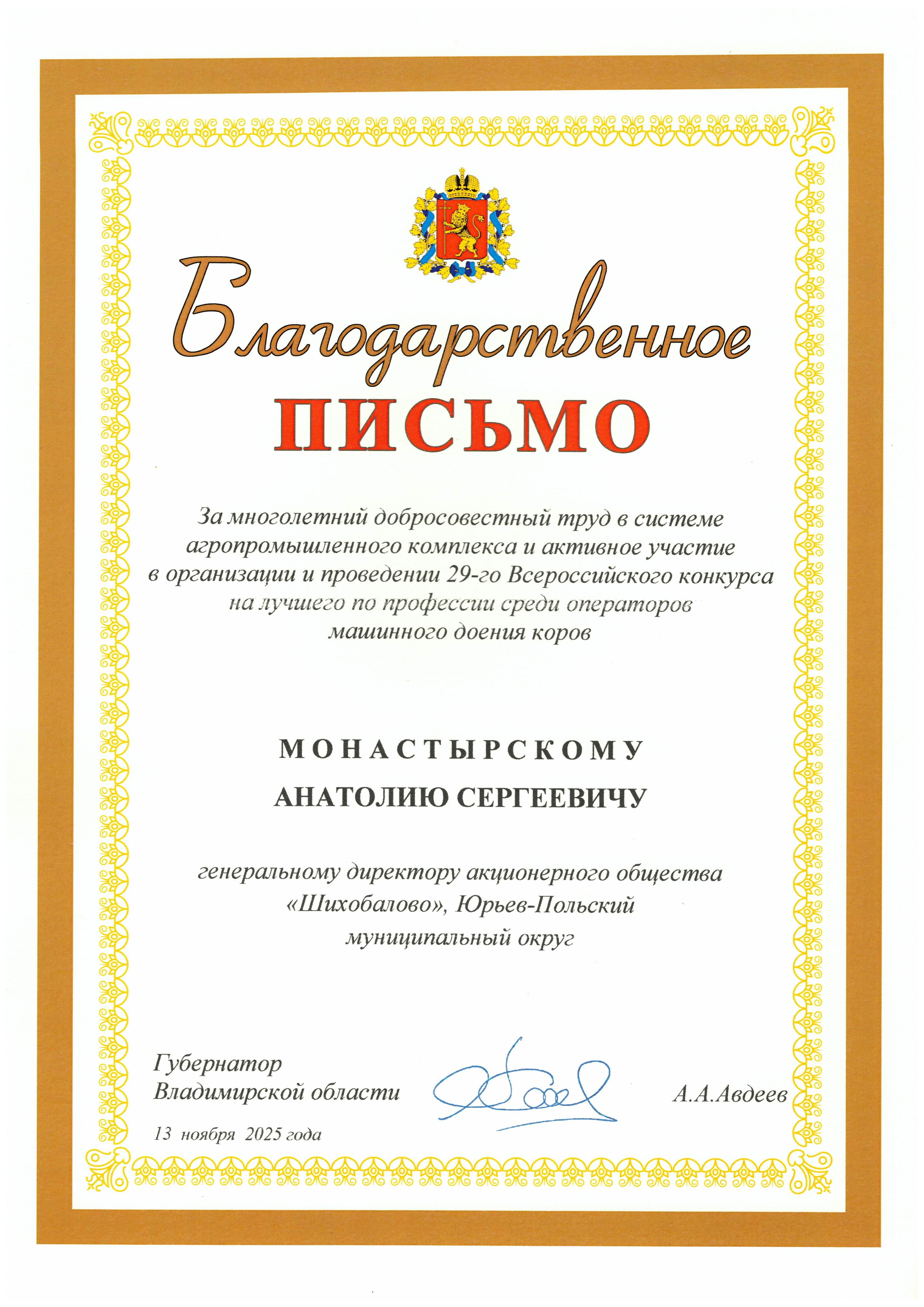 Благодарственное
ПИСЬМО

За многолетний добросовестный труд в системе агропромышленного комплекса и активное участие в организации и проведении 29-го Всероссийского конкурса на лучшего по профессии среди операторов машинного доения коров

МОНАСТЫРСКОМУ
АНАТОЛИЮ СЕРГЕЕВИЧУ

генеральному директору акционерного общества «Шихобалово», Юрьев-Польский муниципальный округ

Губернатор
Владимирской области
А.А.Авдеев

13 ноября 2025 года